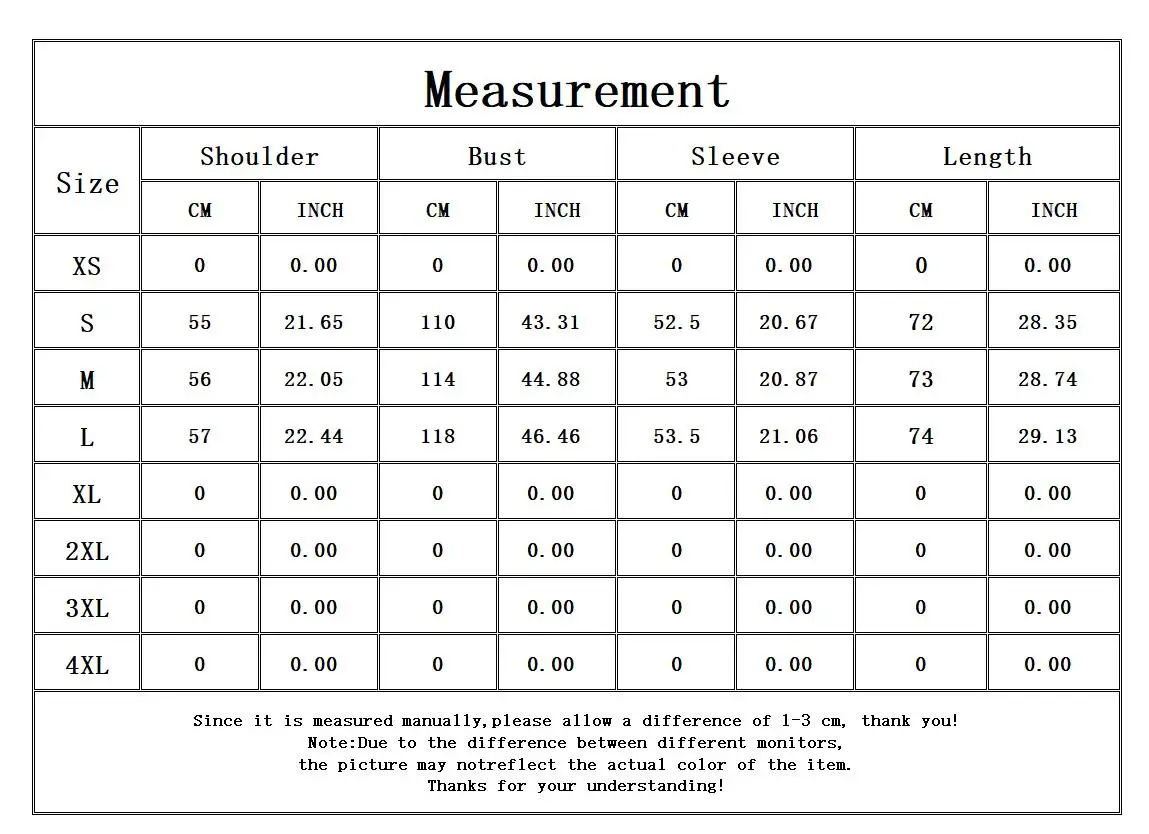 Measurement

| Size | Shoulder CM | Shoulder INCH | Bust CM | Bust INCH | Sleeve CM | Sleeve INCH | Length CM | Length INCH |
|---|---|---|---|---|---|---|---|---|
| XS | 0 | 0.00 | 0 | 0.00 | 0 | 0.00 | 0 | 0.00 |
| S | 55 | 21.65 | 110 | 43.31 | 52.5 | 20.67 | 72 | 28.35 |
| M | 56 | 22.05 | 114 | 44.88 | 53 | 20.87 | 73 | 28.74 |
| L | 57 | 22.44 | 118 | 46.46 | 53.5 | 21.06 | 74 | 29.13 |
| XL | 0 | 0.00 | 0 | 0.00 | 0 | 0.00 | 0 | 0.00 |
| 2XL | 0 | 0.00 | 0 | 0.00 | 0 | 0.00 | 0 | 0.00 |
| 3XL | 0 | 0.00 | 0 | 0.00 | 0 | 0.00 | 0 | 0.00 |
| 4XL | 0 | 0.00 | 0 | 0.00 | 0 | 0.00 | 0 | 0.00 |

Since it is measured manually,please allow a difference of 1-3 cm, thank you!
Note:Due to the difference between different monitors,
the picture may notreflect the actual color of the item.
Thanks for your understanding!